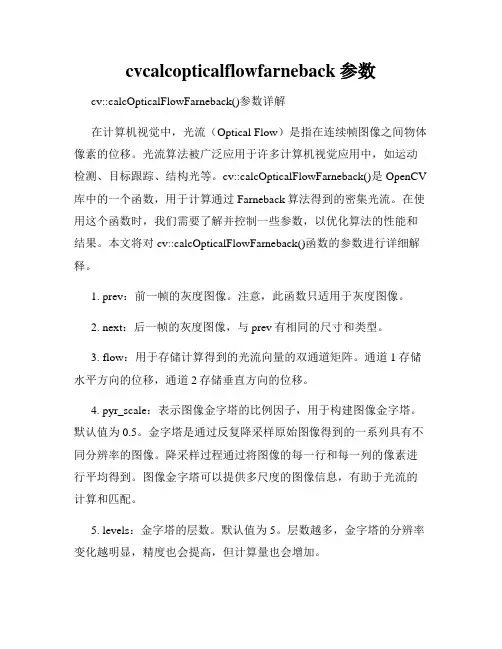 cvcalcopticalflowfarneback 参数

cv::calcOpticalFlowFarneback()参数详解

在计算机视觉中，光流（Optical Flow）是指在连续帧图像之间物体像素的位移。光流算法被广泛应用于许多计算机视觉应用中，如运动检测、目标跟踪、结构光等。cv::calcOpticalFlowFarneback()是 OpenCV 库中的一个函数，用于计算通过 Farneback 算法得到的密集光流。在使用这个函数时，我们需要了解并控制一些参数，以优化算法的性能和结果。本文将对 cv::calcOpticalFlowFarneback()函数的参数进行详细解释。

1. prev：前一帧的灰度图像。注意，此函数只适用于灰度图像。

2. next：后一帧的灰度图像，与 prev 有相同的尺寸和类型。

3. flow：用于存储计算得到的光流向量的双通道矩阵。通道 1 存储水平方向的位移，通道 2 存储垂直方向的位移。

4. pyr_scale：表示图像金字塔的比例因子，用于构建图像金字塔。默认值为 0.5。金字塔是通过反复降采样原始图像得到的一系列具有不同分辨率的图像。降采样过程通过将图像的每一行和每一列的像素进行平均得到。图像金字塔可以提供多尺度的图像信息，有助于光流的计算和匹配。

5. levels：金字塔的层数。默认值为 5。层数越多，金字塔的分辨率变化越明显，精度也会提高，但计算量也会增加。